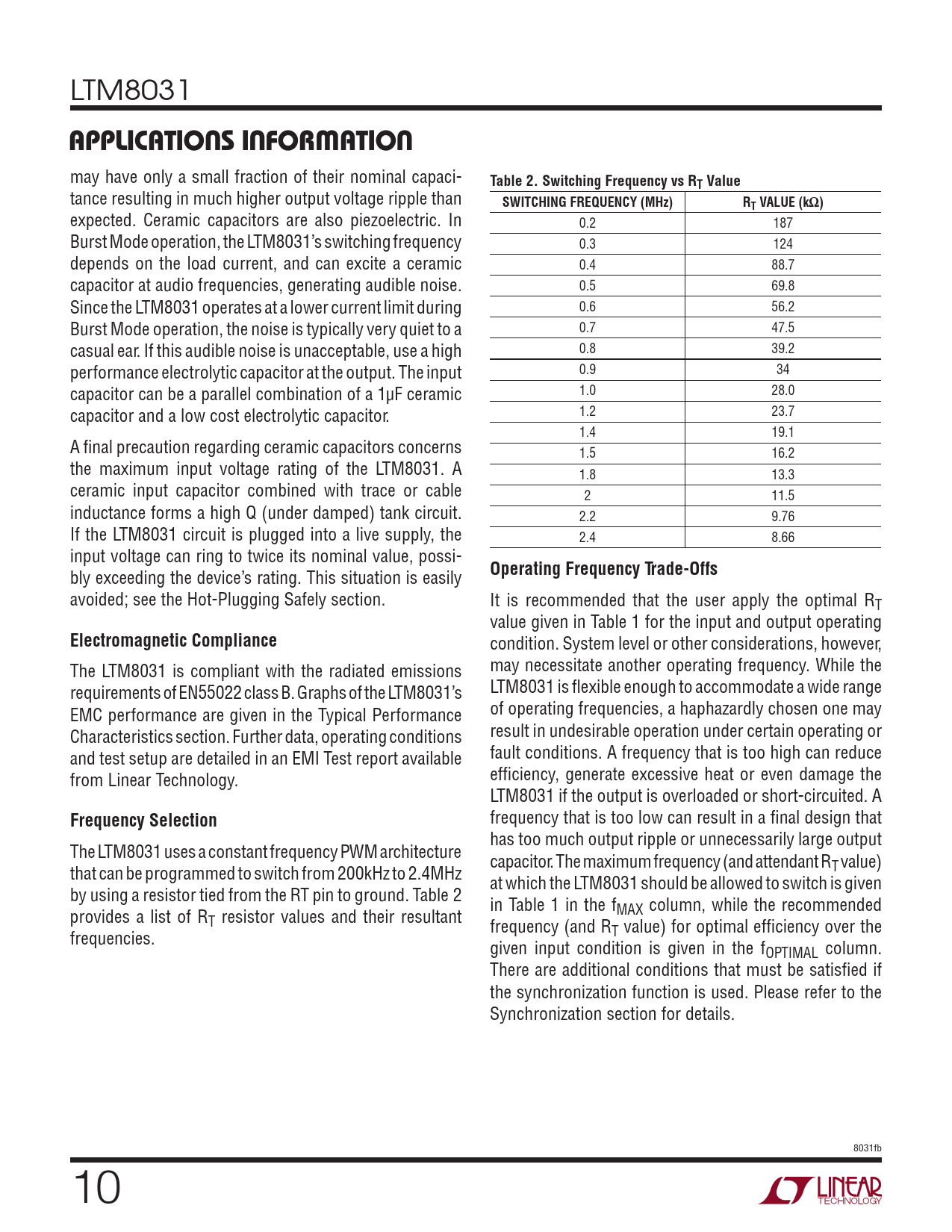 LTM8031

APPLICATIONS INFORMATION

may have only a small fraction of their nominal capacitance resulting in much higher output voltage ripple than expected. Ceramic capacitors are also piezoelectric. In Burst Mode operation, the LTM8031's switching frequency depends on the load current, and can excite a ceramic capacitor at audio frequencies, generating audible noise. Since the LTM8031 operates at a lower current limit during Burst Mode operation, the noise is typically very quiet to a casual ear. If this audible noise is unacceptable, use a high performance electrolytic capacitor at the output. The input capacitor can be a parallel combination of a 1µF ceramic capacitor and a low cost electrolytic capacitor.

A final precaution regarding ceramic capacitors concerns the maximum input voltage rating of the LTM8031. A ceramic input capacitor combined with trace or cable inductance forms a high Q (under damped) tank circuit. If the LTM8031 circuit is plugged into a live supply, the input voltage can ring to twice its nominal value, possibly exceeding the device's rating. This situation is easily avoided; see the Hot-Plugging Safely section.

Electromagnetic Compliance

The LTM8031 is compliant with the radiated emissions requirements of EN55022 class B. Graphs of the LTM8031's EMC performance are given in the Typical Performance Characteristics section. Further data, operating conditions and test setup are detailed in an EMI Test report available from Linear Technology.

Frequency Selection

The LTM8031 uses a constant frequency PWM architecture that can be programmed to switch from 200kHz to 2.4MHz by using a resistor tied from the RT pin to ground. Table 2 provides a list of $R_T$ resistor values and their resultant frequencies.

Table 2. Switching Frequency vs $R_T$ Value

| SWITCHING FREQUENCY (MHz) | $R_T$ VALUE (kΩ) |
|---|---|
| 0.2 | 187 |
| 0.3 | 124 |
| 0.4 | 88.7 |
| 0.5 | 69.8 |
| 0.6 | 56.2 |
| 0.7 | 47.5 |
| 0.8 | 39.2 |
| 0.9 | 34 |
| 1.0 | 28.0 |
| 1.2 | 23.7 |
| 1.4 | 19.1 |
| 1.5 | 16.2 |
| 1.8 | 13.3 |
| 2 | 11.5 |
| 2.2 | 9.76 |
| 2.4 | 8.66 |

Operating Frequency Trade-Offs

It is recommended that the user apply the optimal $R_T$ value given in Table 1 for the input and output operating condition. System level or other considerations, however, may necessitate another operating frequency. While the LTM8031 is flexible enough to accommodate a wide range of operating frequencies, a haphazardly chosen one may result in undesirable operation under certain operating or fault conditions. A frequency that is too high can reduce efficiency, generate excessive heat or even damage the LTM8031 if the output is overloaded or short-circuited. A frequency that is too low can result in a final design that has too much output ripple or unnecessarily large output capacitor. The maximum frequency (and attendant $R_T$ value) at which the LTM8031 should be allowed to switch is given in Table 1 in the $f_{MAX}$ column, while the recommended frequency (and $R_T$ value) for optimal efficiency over the given input condition is given in the $f_{OPTIMAL}$ column. There are additional conditions that must be satisfied if the synchronization function is used. Please refer to the Synchronization section for details.

8031fb

10

LINEAR TECHNOLOGY